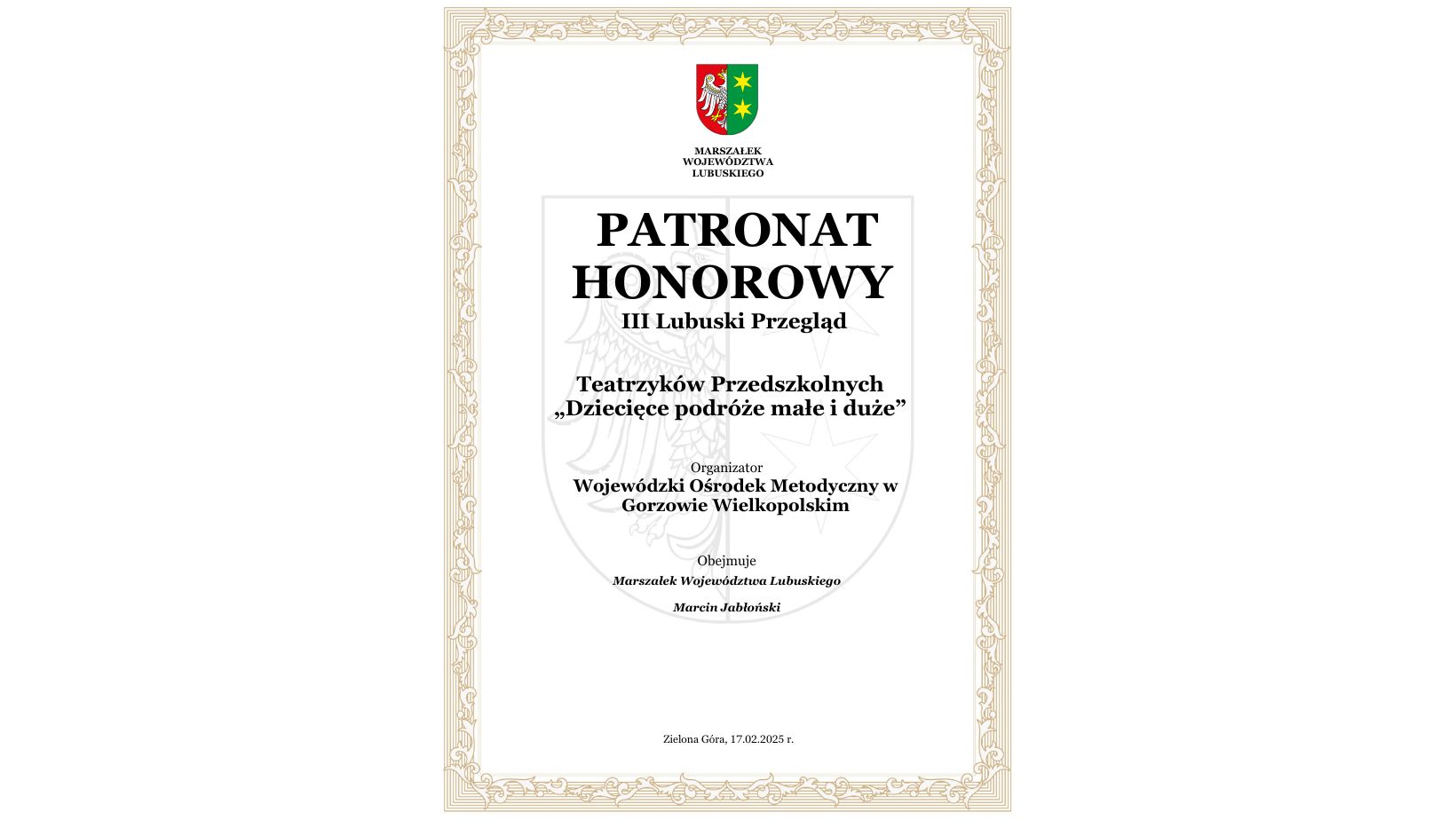 MARSZAŁEK
WOJEWÓDZTWA
LUBUSKIEGO

PATRONAT HONOROWY

III Lubuski Przegląd

Teatrzyków Przedszkolnych
„Dziecięce podróże małe i duże”

Organizator
Wojewódzki Ośrodek Metodyczny w Gorzowie Wielkopolskim

Obejmuje
Marszałek Województwa Lubuskiego

Marcin Jabłoński

Zielona Góra, 17.02.2025 r.